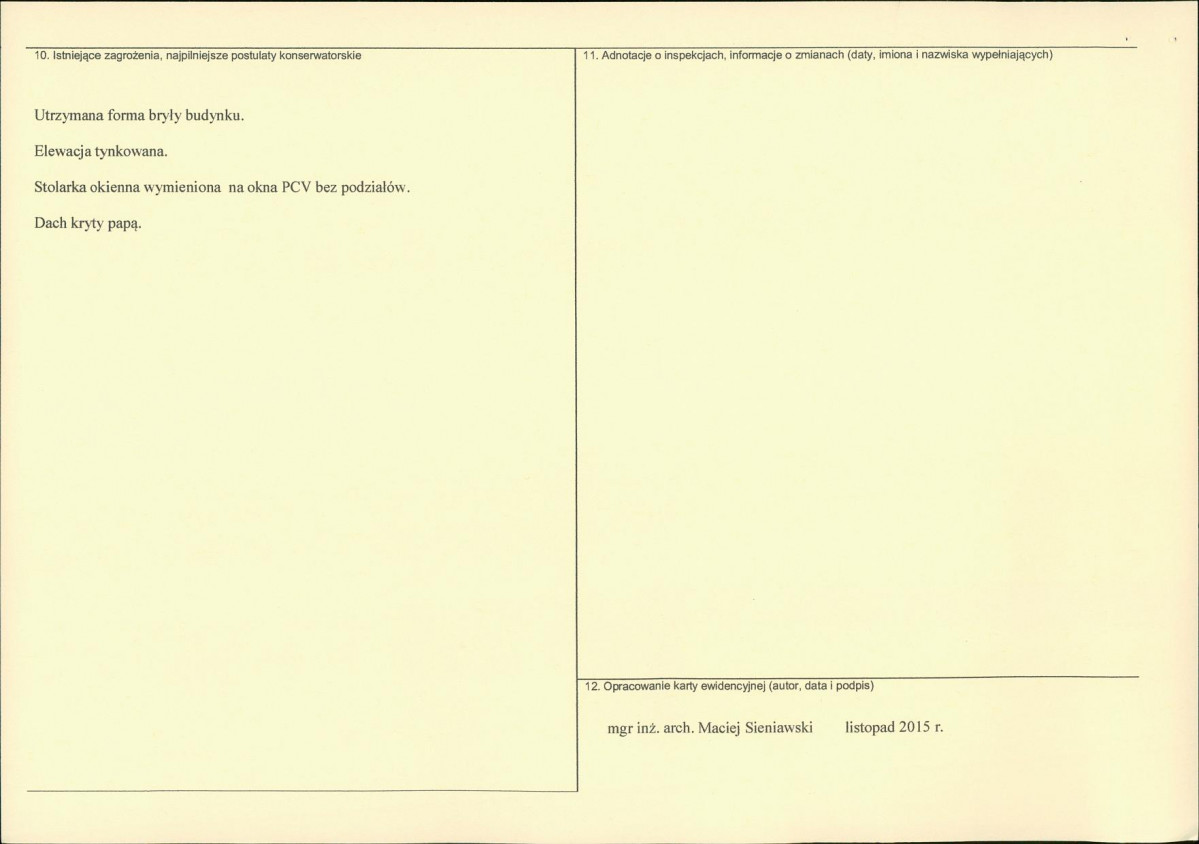 10. Istniejące zagrożenia, najpilniejsze postulaty konserwatorskie

Utrzymana forma bryły budynku.

Elewacja tynkowana.

Stolarka okienna wymieniona na okna PCV bez podziałów.

Dach kryty papą.

11. Adnotacje o inspekcjach, informacje o zmianach (daty, imiona i nazwiska wypełniających)

12. Opracowanie karty ewidencyjnej (autor, data i podpis)

mgr inż. arch. Maciej Sieniawski listopad 2015 r.